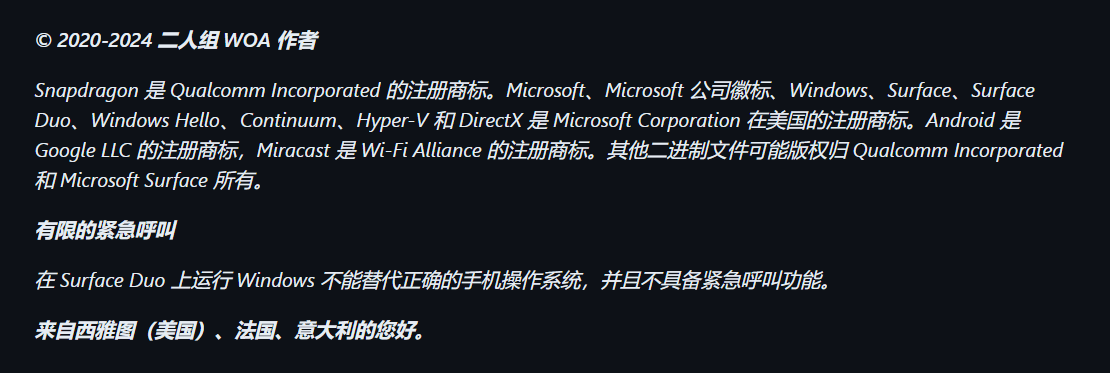 © 2020-2024 二人组 WOA 作者

Snapdragon 是 Qualcomm Incorporated 的注册商标。Microsoft、Microsoft 公司徽标、Windows、Surface、Surface Duo、Windows Hello、Continuum、Hyper-V 和 DirectX 是 Microsoft Corporation 在美国的注册商标。Android 是 Google LLC 的注册商标，Miracast 是 Wi-Fi Alliance 的注册商标。其他二进制文件可能版权归 Qualcomm Incorporated 和 Microsoft Surface 所有。

有限的紧急呼叫

在 Surface Duo 上运行 Windows 不能替代正确的手机操作系统，并且不具备紧急呼叫功能。

来自西雅图（美国）、法国、意大利的您好。